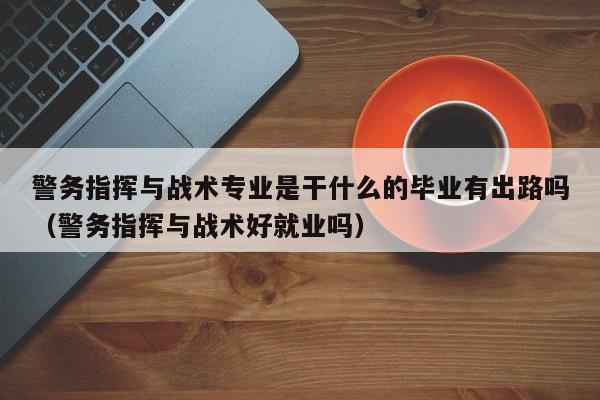 警务指挥与战术专业是干什么的毕业有出路吗（警务指挥与战术好就业吗）